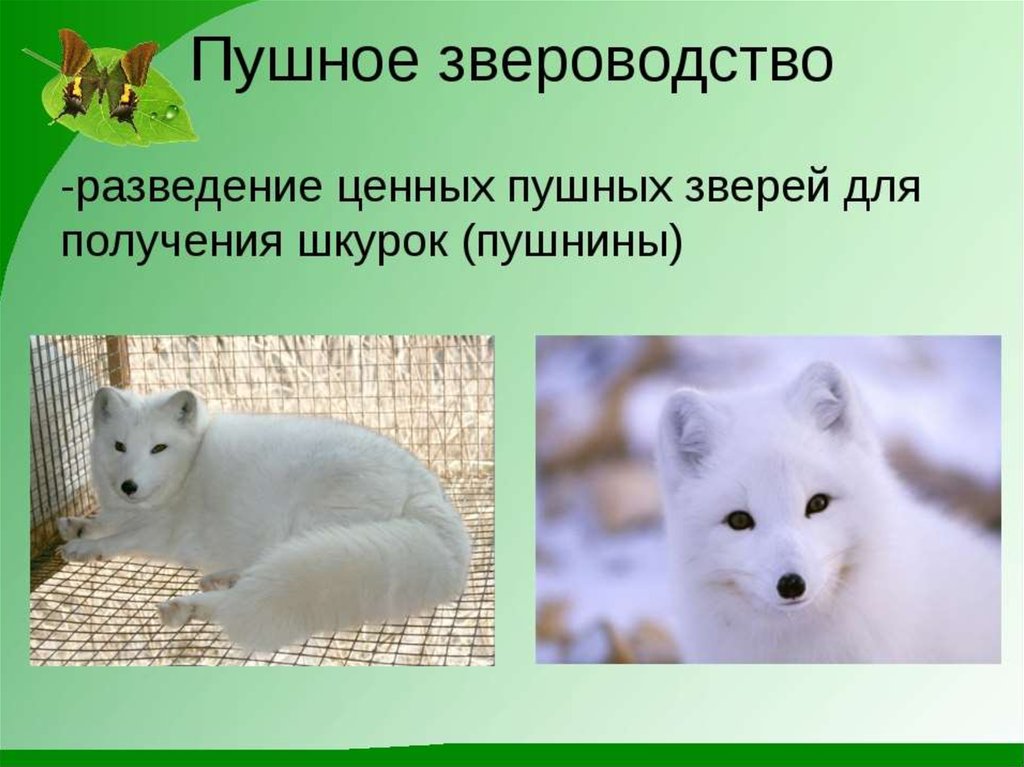 Пушное звероводство

-разведение ценных пушных зверей для получения шкурок (пушнины)